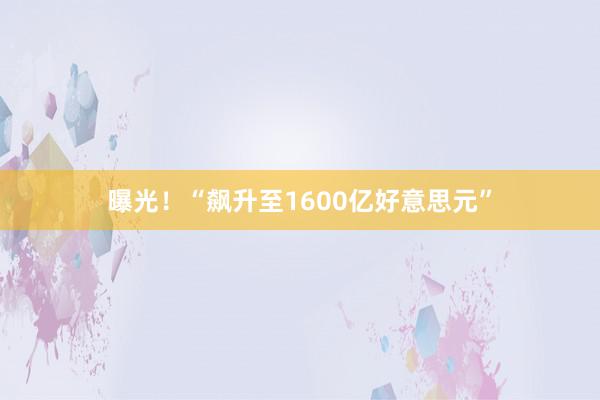 曝光！“飙升至1600亿好意思元”